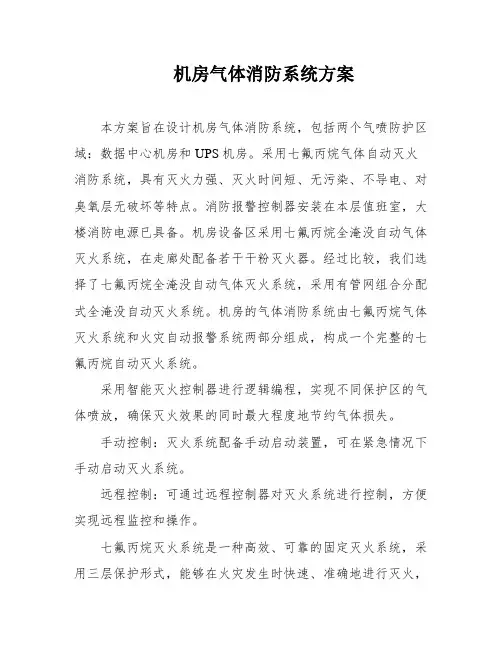 机房气体消防系统方案

本方案旨在设计机房气体消防系统，包括两个气喷防护区域：数据中心机房和UPS机房。采用七氟丙烷气体自动灭火消防系统，具有灭火力强、灭火时间短、无污染、不导电、对臭氧层无破坏等特点。消防报警控制器安装在本层值班室，大楼消防电源已具备。机房设备区采用七氟丙烷全淹没自动气体灭火系统，在走廊处配备若干干粉灭火器。经过比较，我们选择了七氟丙烷全淹没自动气体灭火系统，采用有管网组合分配式全淹没自动灭火系统。机房的气体消防系统由七氟丙烷气体灭火系统和火灾自动报警系统两部分组成，构成一个完整的七氟丙烷自动灭火系统。

采用智能灭火控制器进行逻辑编程，实现不同保护区的气体喷放，确保灭火效果的同时最大程度地节约气体损失。

手动控制：灭火系统配备手动启动装置，可在紧急情况下手动启动灭火系统。

远程控制：可通过远程控制器对灭火系统进行控制，方便实现远程监控和操作。

七氟丙烷灭火系统是一种高效、可靠的固定灭火系统，采用三层保护形式，能够在火灾发生时快速、准确地进行灭火，